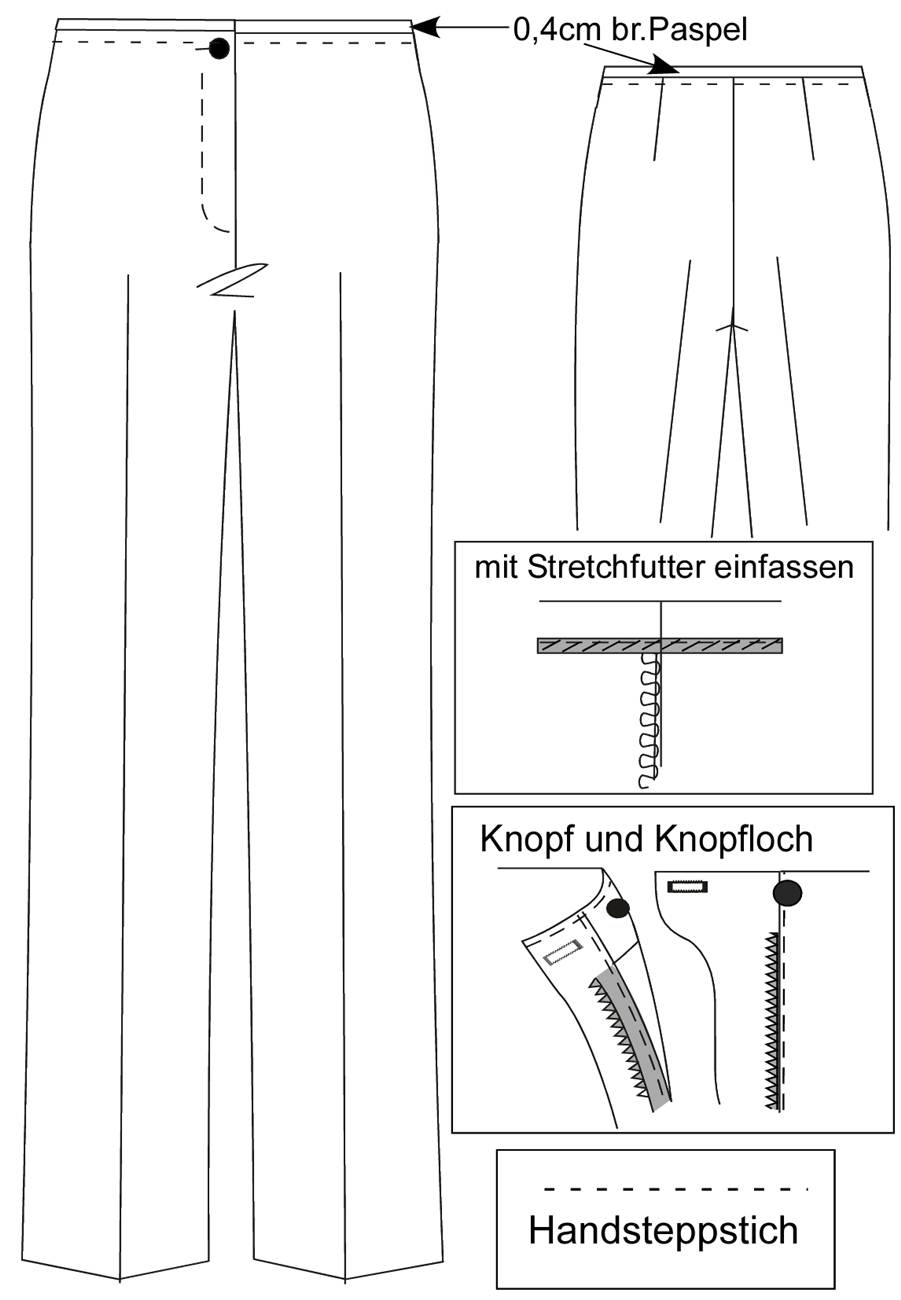 0,4cm br.Paspel

mit Stretchfutter einfassen

Knopf und Knopfloch

Handsteppstich